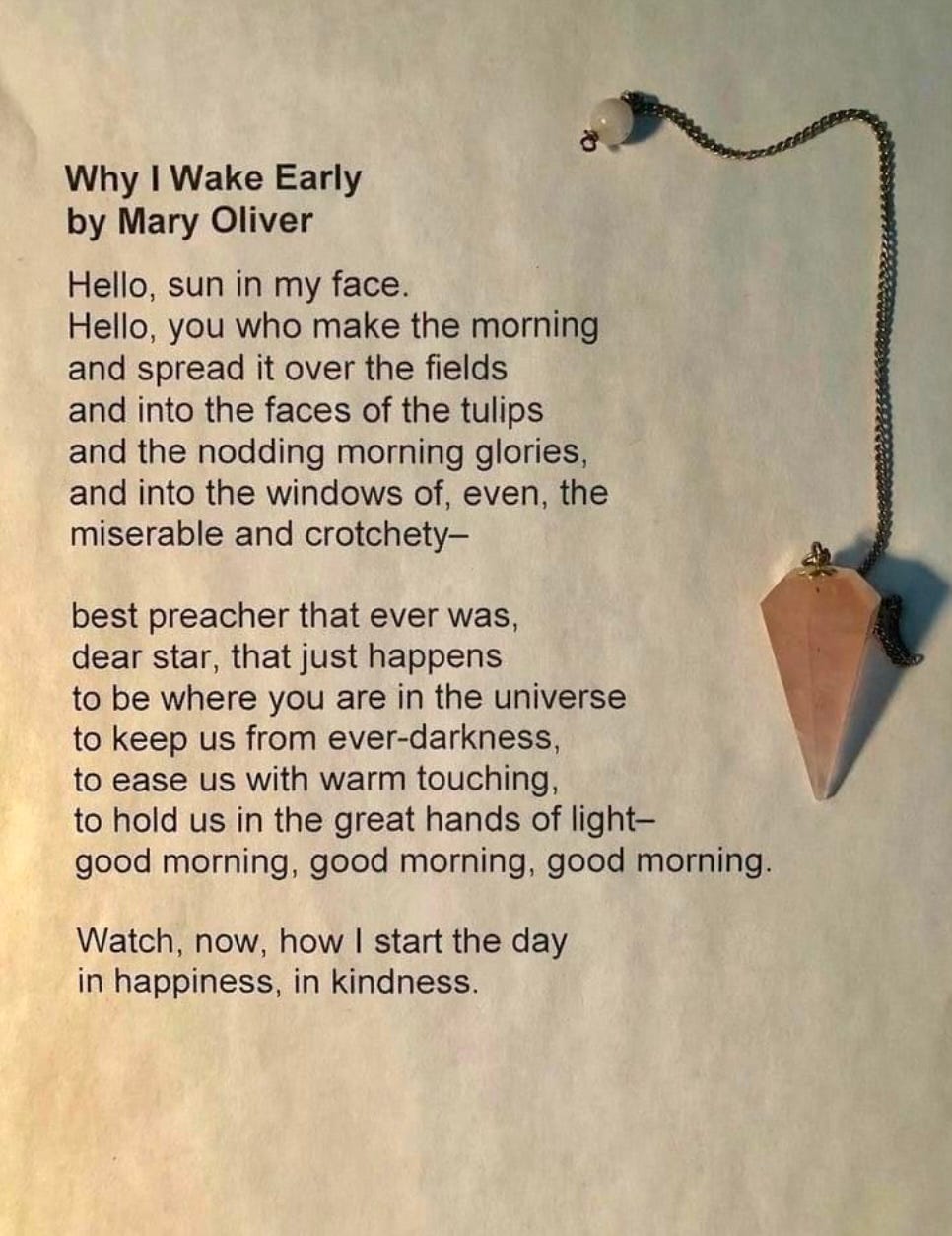 Why I Wake Early
by Mary Oliver

Hello, sun in my face.
Hello, you who make the morning
and spread it over the fields
and into the faces of the tulips
and the nodding morning glories,
and into the windows of, even, the
miserable and crotchety–

best preacher that ever was,
dear star, that just happens
to be where you are in the universe
to keep us from ever-darkness,
to ease us with warm touching,
to hold us in the great hands of light–
good morning, good morning, good morning.

Watch, now, how I start the day
in happiness, in kindness.